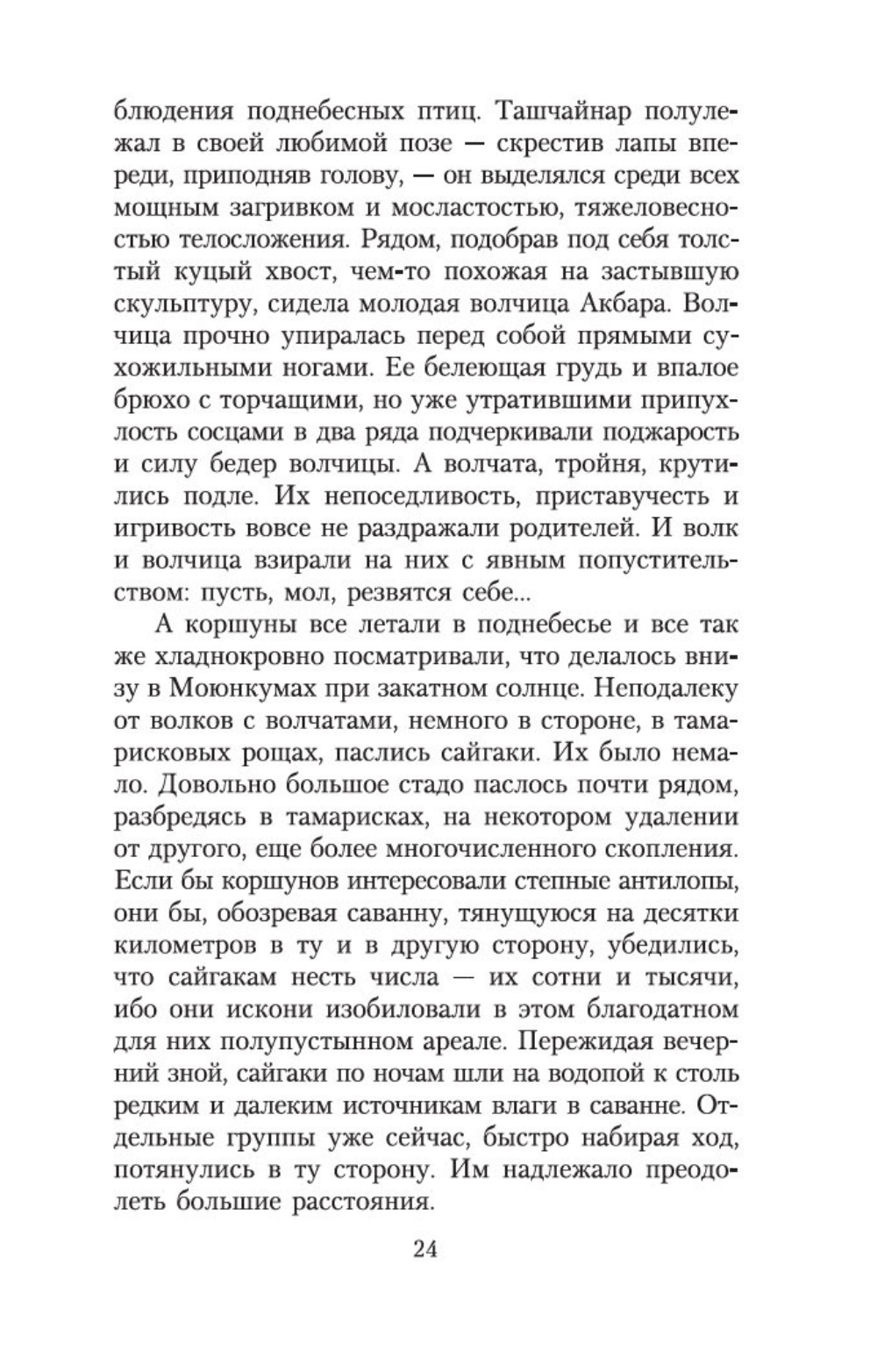 блюдения поднебесных птиц. Ташчайнар полулежал в своей любимой позе — скрестив лапы впереди, приподняв голову, — он выделялся среди всех мощным загривком и мосластостью, тяжеловесностью телосложения. Рядом, подобрав под себя толстый куцый хвост, чем-то похожая на застывшую скульптуру, сидела молодая волчица Акбара. Волчица прочно упиралась перед собой прямыми сухожильными ногами. Ее белеющая грудь и впалое брюхо с торчащими, но уже утратившими припухлость сосцами в два ряда подчеркивали поджарость и силу бедер волчицы. А волчата, тройня, крутились подле. Их непоседливость, приставучесть и игривость вовсе не раздражали родителей. И волк и волчица взирали на них с явным попустительством: пусть, мол, резвятся себе...

А коршуны все летали в поднебесье и все так же хладнокровно посматривали, что делалось внизу в Моюнкумах при закатном солнце. Неподалеку от волков с волчатами, немного в стороне, в тамарисковых рощах, паслись сайгаки. Их было немало. Довольно большое стадо паслось почти рядом, разбредясь в тамарисках, на некотором удалении от другого, еще более многочисленного скопления. Если бы коршунов интересовали степные антилопы, они бы, обозревая саванну, тянущуюся на десятки километров в ту и в другую сторону, убедились, что сайгакам несть числа — их сотни и тысячи, ибо они искони изобиловали в этом благодатном для них полупустынном ареале. Пережидая вечерний зной, сайгаки по ночам шли на водопой к столь редким и далеким источникам влаги в саванне. Отдельные группы уже сейчас, быстро набирая ход, потянулись в ту сторону. Им надлежало преодолеть большие расстояния.

24